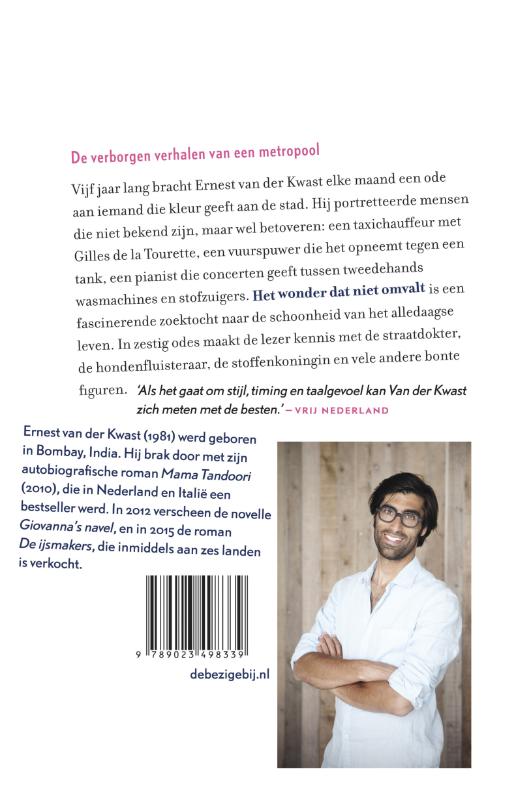 De verborgen verhalen van een metropool

Vijf jaar lang bracht Ernest van der Kwast elke maand een ode aan iemand die kleur geeft aan de stad. Hij portretteerde mensen die niet bekend zijn, maar wel betoveren: een taxichauffeur met Gilles de la Tourette, een vuurspuwer die het opneemt tegen een tank, een pianist die concerten geeft tussen tweedehands wasmachines en stofzuigers. Het wonder dat niet omvalt is een fascinerende zoektocht naar de schoonheid van het alledaagse leven. In zestig odes maakt de lezer kennis met de straatdokter, de hondenfluisteraar, de stoffenkoningin en vele andere bonte figuren. 'Als het gaat om stijl, timing en taalgevoel kan Van der Kwast zich meten met de besten.' – VRIJ NEDERLAND

Ernest van der Kwast (1981) werd geboren in Bombay, India. Hij brak door met zijn autobiografische roman Mama Tandoori (2010), die in Nederland en Italië een bestseller werd. In 2012 verscheen de novelle Giovanna's navel, en in 2015 de roman De ijsmakers, die inmiddels aan zes landen is verkocht.

9 789023 498339

debezigebij.nl